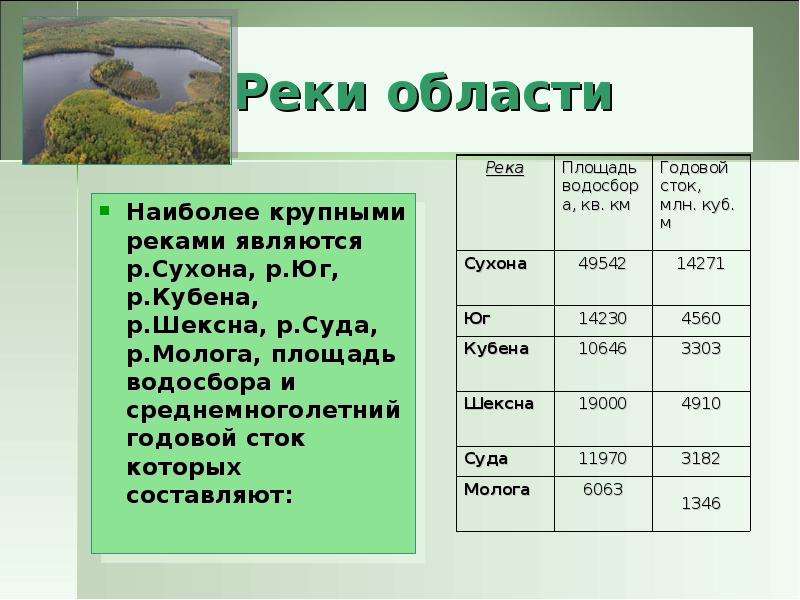 Реки области

Наиболее крупными реками являются р.Сухона, р.Юг, р.Кубена, р.Шексна, р.Суда, р.Молога, площадь водосбора и среднемноголетний годовой сток которых составляют:

| Река | Площадь водосбора, кв. км | Годовой сток, млн. куб. м |
|---|---|---|
| Сухона | 49542 | 14271 |
| Юг | 14230 | 4560 |
| Кубена | 10646 | 3303 |
| Шексна | 19000 | 4910 |
| Суда | 11970 | 3182 |
| Молога | 6063 | 1346 |